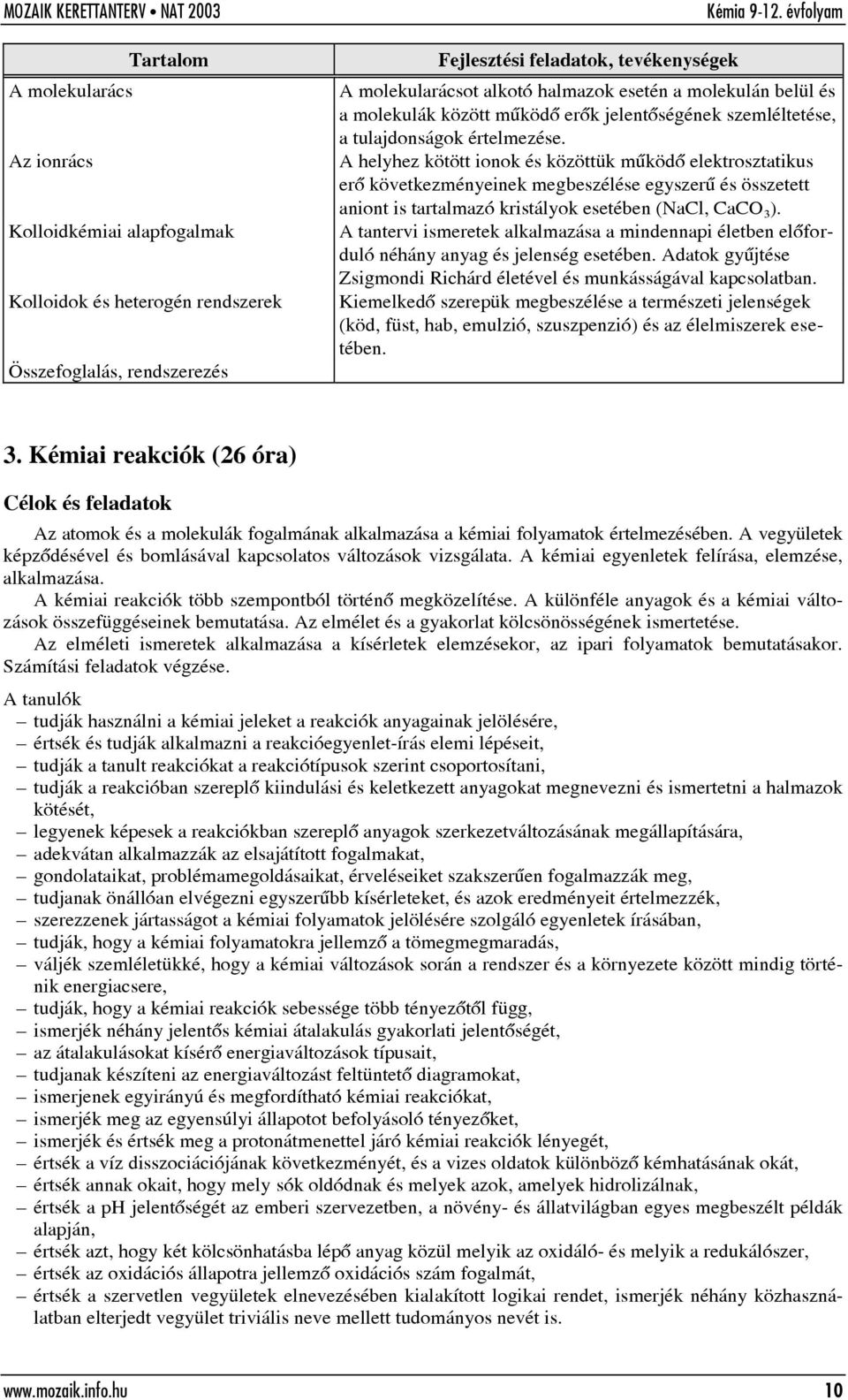 MOZAIK KERETTANTERV • NAT 2003 Kémia 9-12. évfolyam

| Tartalom | Fejlesztési feladatok, tevékenységek |
|---|---|
| A molekularács | A molekularácsot alkotó halmazok esetén a molekulán belül és a molekulák között működő erők jelentőségének szemléltetése, a tulajdonságok értelmezése. |
| Az ionrács | A helyhez kötött ionok és közöttük működő elektrosztatikus erő következményeinek megbeszélése egyszerű és összetett aniont is tartalmazó kristályok esetében (NaCl, $CaCO_3$). |
| Kolloidkémiai alapfogalmak | A tantervi ismeretek alkalmazása a mindennapi életben előforduló néhány anyag és jelenség esetében. Adatok gyűjtése Zsigmondi Richárd életével és munkásságával kapcsolatban. |
| Kolloidok és heterogén rendszerek | Kiemelkedő szerepük megbeszélése a természeti jelenségek (köd, füst, hab, emulzió, szuszpenzió) és az élelmiszerek esetében. |
| Összefoglalás, rendszerezés | |

3. Kémiai reakciók (26 óra)

Célok és feladatok

Az atomok és a molekulák fogalmának alkalmazása a kémiai folyamatok értelmezésében. A vegyületek képződésével és bomlásával kapcsolatos változások vizsgálata. A kémiai egyenletek felírása, elemzése, alkalmazása.

A kémiai reakciók több szempontból történő megközelítése. A különféle anyagok és a kémiai változások összefüggéseinek bemutatása. Az elmélet és a gyakorlat kölcsönösségének ismertetése.

Az elméleti ismeretek alkalmazása a kísérletek elemzésekor, az ipari folyamatok bemutatásakor. Számítási feladatok végzése.

A tanulók
– tudják használni a kémiai jeleket a reakciók anyagainak jelölésére,
– értsék és tudják alkalmazni a reakcióegyenlet-írás elemi lépéseit,
– tudják a tanult reakciókat a reakciótípusok szerint csoportosítani,
– tudják a reakcióban szereplő kiindulási és keletkezett anyagokat megnevezni és ismertetni a halmazok kötését,
– legyenek képesek a reakciókban szereplő anyagok szerkezetváltozásának megállapítására,
– adekvátan alkalmazzák az elsajátított fogalmakat,
– gondolataikat, problémamegoldásaikat, érveléseiket szakszerűen fogalmazzák meg,
– tudjanak önállóan elvégezni egyszerűbb kísérleteket, és azok eredményeit értelmezzék,
– szerezzenek jártasságot a kémiai folyamatok jelölésére szolgáló egyenletek írásában,
– tudják, hogy a kémiai folyamatokra jellemző a tömegmegmaradás,
– váljék szemléletükké, hogy a kémiai változások során a rendszer és a környezete között mindig történik energiacsere,
– tudják, hogy a kémiai reakciók sebessége több tényezőtől függ,
– ismerjék néhány jelentős kémiai átalakulás gyakorlati jelentőségét,
– az átalakulásokat kísérő energiaváltozások típusait,
– tudjanak készíteni az energiaváltozást feltüntető diagramokat,
– ismerjenek egyirányú és megfordítható kémiai reakciókat,
– ismerjék meg az egyensúlyi állapotot befolyásoló tényezőket,
– ismerjék és értsék meg a protonátmenettel járó kémiai reakciók lényegét,
– értsék a víz disszociációjának következményét, és a vizes oldatok különböző kémhatásának okát,
– értsék annak okait, hogy mely sók oldódnak és melyek azok, amelyek hidrolizálnak,
– értsék a pH jelentőségét az emberi szervezetben, a növény- és állatvilágban egyes megbeszélt példák alapján,
– értsék azt, hogy két kölcsönhatásba lépő anyag közül melyik az oxidáló- és melyik a redukálószer,
– értsék az oxidációs állapotra jellemző oxidációs szám fogalmát,
– értsék a szervetlen vegyületek elnevezésében kialakított logikai rendet, ismerjék néhány közhasználatban elterjedt vegyület triviális neve mellett tudományos nevét is.

www.mozaik.info.hu 10